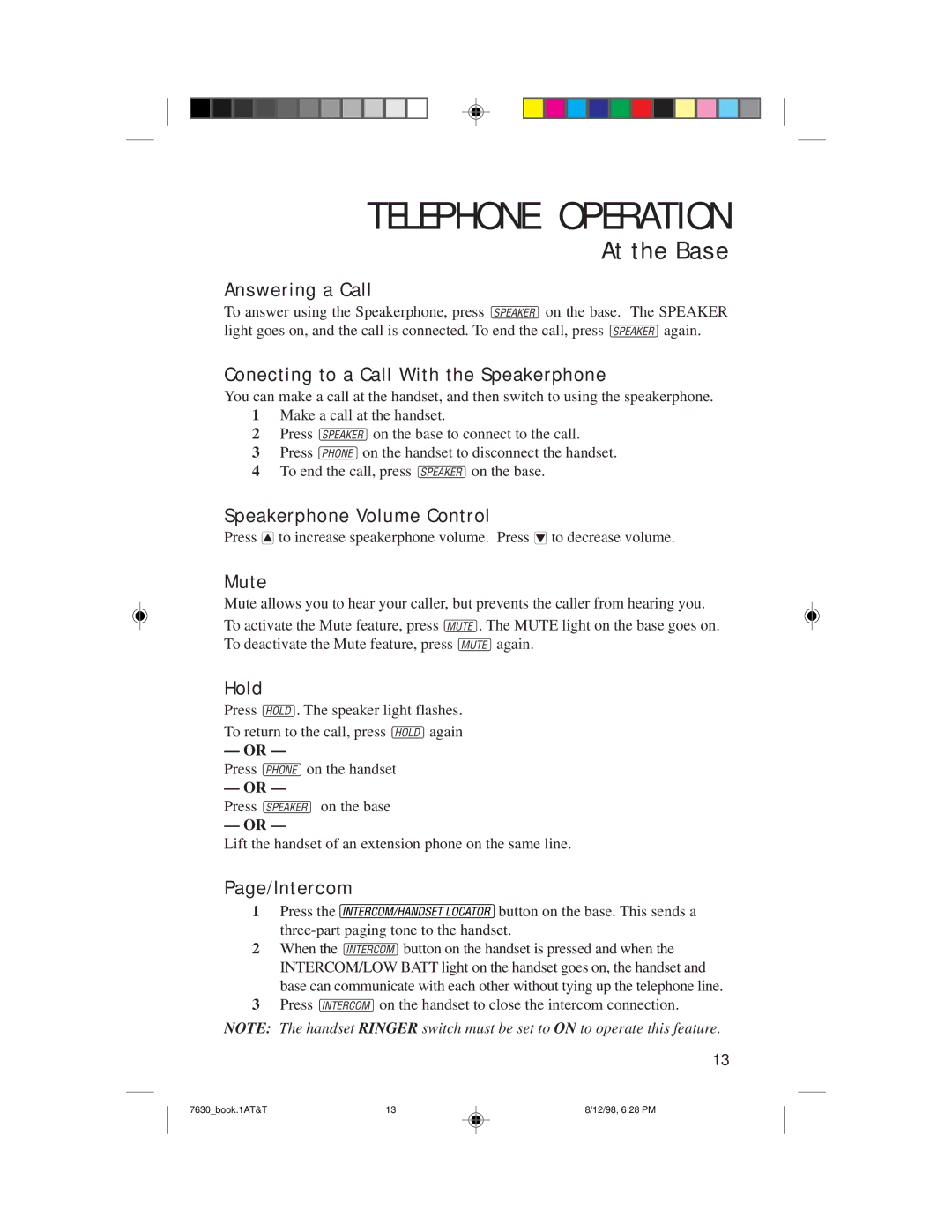 TELEPHONE OPERATION
At the Base

Answering a Call
To answer using the Speakerphone, press SPEAKER on the base. The SPEAKER light goes on, and the call is connected. To end the call, press SPEAKER again.

Conecting to a Call With the Speakerphone
You can make a call at the handset, and then switch to using the speakerphone.
1 Make a call at the handset.
2 Press SPEAKER on the base to connect to the call.
3 Press PHONE on the handset to disconnect the handset.
4 To end the call, press SPEAKER on the base.

Speakerphone Volume Control
Press ▲ to increase speakerphone volume. Press ▼ to decrease volume.

Mute
Mute allows you to hear your caller, but prevents the caller from hearing you.
To activate the Mute feature, press MUTE. The MUTE light on the base goes on. To deactivate the Mute feature, press MUTE again.

Hold
Press HOLD. The speaker light flashes.
To return to the call, press HOLD again
— OR —
Press PHONE on the handset
— OR —
Press SPEAKER on the base
— OR —
Lift the handset of an extension phone on the same line.

Page/Intercom
1 Press the INTERCOM/HANDSET LOCATOR button on the base. This sends a three-part paging tone to the handset.
2 When the INTERCOM button on the handset is pressed and when the INTERCOM/LOW BATT light on the handset goes on, the handset and base can communicate with each other without tying up the telephone line.
3 Press INTERCOM on the handset to close the intercom connection.
NOTE: The handset RINGER switch must be set to ON to operate this feature.

13

7630_book.1AT&T 13 8/12/98, 6:28 PM